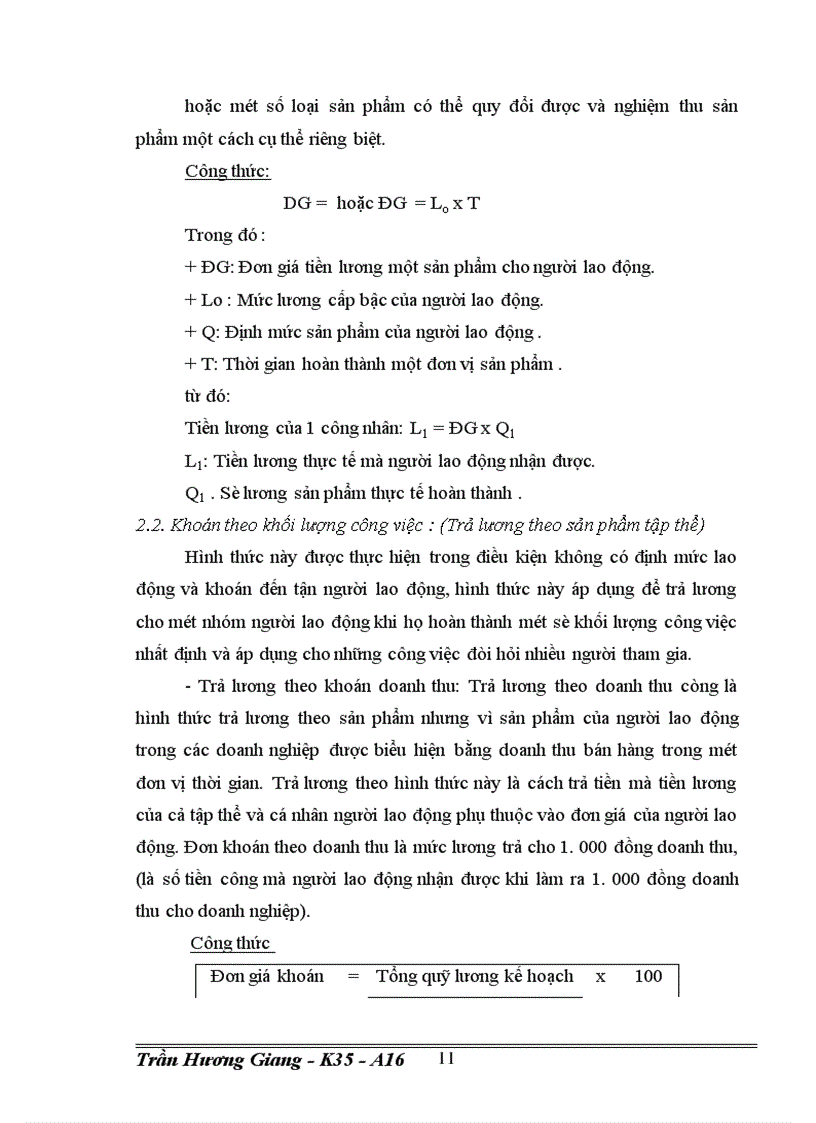 hoặc mét số loại sản phẩm có thể quy đổi được và nghiệm thu sản phẩm một cách cụ thể riêng biệt.

Công thức:

DG = hoặc ĐG = $L_o$ x T

Trong đó :

+ ĐG: Đơn giá tiền lương một sản phẩm cho người lao động.

+ Lo : Mức lương cấp bậc của người lao động.

+ Q: Định mức sản phẩm của người lao động .

+ T: Thời gian hoàn thành một đơn vị sản phẩm .

từ đó:

Tiền lương của 1 công nhân: $L_1$ = ĐG x $Q_1$

$L_1$: Tiền lương thực tế mà người lao động nhận được.

$Q_1$ . Sè lương sản phẩm thực tế hoàn thành .

2.2. Khoán theo khối lượng công việc : (Trả lương theo sản phẩm tập thể)

Hình thức này được thực hiện trong điều kiện không có định mức lao động và khoán đến tận người lao động, hình thức này áp dụng để trả lương cho mét nhóm người lao động khi họ hoàn thành mét sè khối lượng công việc nhất định và áp dụng cho những công việc đòi hỏi nhiều người tham gia.

- Trả lương theo khoán doanh thu: Trả lương theo doanh thu còng là hình thức trả lương theo sản phẩm nhưng vì sản phẩm của người lao động trong các doanh nghiệp được biểu hiện bằng doanh thu bán hàng trong mét đơn vị thời gian. Trả lương theo hình thức này là cách trả tiền mà tiền lương của cả tập thể và cá nhân người lao động phụ thuộc vào đơn giá của người lao động. Đơn khoán theo doanh thu là mức lương trả cho 1. 000 đồng doanh thu, (là số tiền công mà người lao động nhận được khi làm ra 1. 000 đồng doanh thu cho doanh nghiệp).

Công thức

Đơn giá khoán = Tổng quỹ lương kế hoạch x 100

Trần Hương Giang - K35 - A16 11